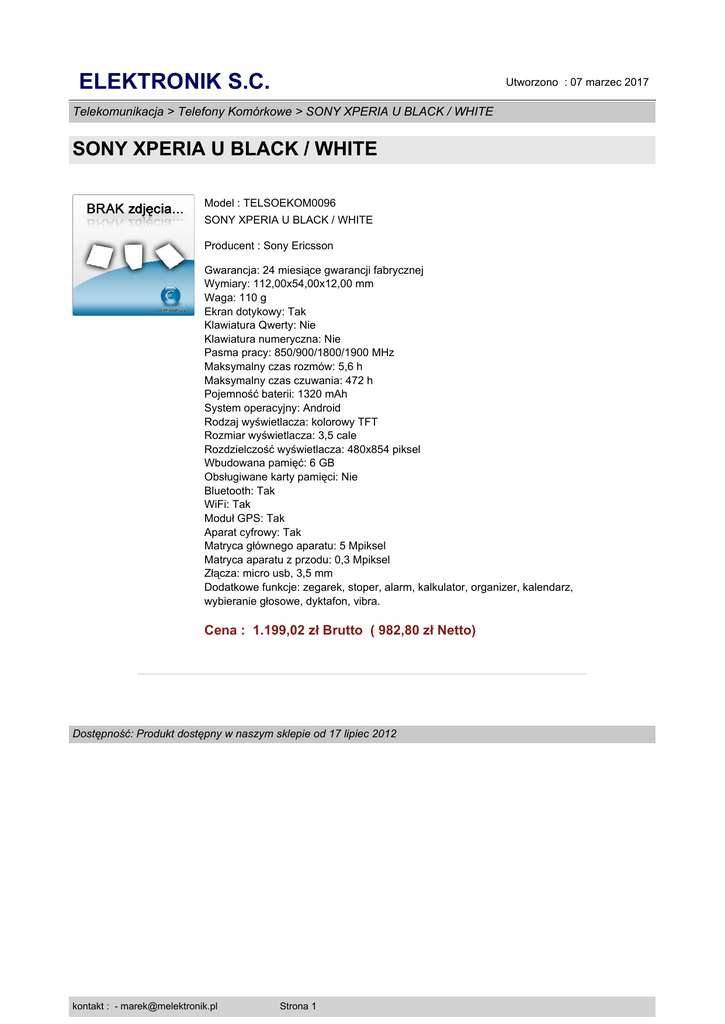 ELEKTRONIK S.C.

Utworzono : 07 marzec 2017

Telekomunikacja > Telefony Komórkowe > SONY XPERIA U BLACK / WHITE

SONY XPERIA U BLACK / WHITE

BRAK zdjęcia...

Model : TELSOEKOM0096
SONY XPERIA U BLACK / WHITE

Producent : Sony Ericsson

Gwarancja: 24 miesiące gwarancji fabrycznej
Wymiary: 112,00x54,00x12,00 mm
Waga: 110 g
Ekran dotykowy: Tak
Klawiatura Qwerty: Nie
Klawiatura numeryczna: Nie
Pasma pracy: 850/900/1800/1900 MHz
Maksymalny czas rozmów: 5,6 h
Maksymalny czas czuwania: 472 h
Pojemność baterii: 1320 mAh
System operacyjny: Android
Rodzaj wyświetlacza: kolorowy TFT
Rozmiar wyświetlacza: 3,5 cale
Rozdzielczość wyświetlacza: 480x854 piksel
Wbudowana pamięć: 6 GB
Obsługiwane karty pamięci: Nie
Bluetooth: Tak
WiFi: Tak
Moduł GPS: Tak
Aparat cyfrowy: Tak
Matryca głównego aparatu: 5 Mpiksel
Matryca aparatu z przodu: 0,3 Mpiksel
Złącza: micro usb, 3,5 mm
Dodatkowe funkcje: zegarek, stoper, alarm, kalkulator, organizer, kalendarz, wybieranie głosowe, dyktafon, vibra.

Cena : 1.199,02 zł Brutto ( 982,80 zł Netto)

Dostępność: Produkt dostępny w naszym sklepie od 17 lipiec 2012

kontakt : - marek@melektronik.pl Strona 1